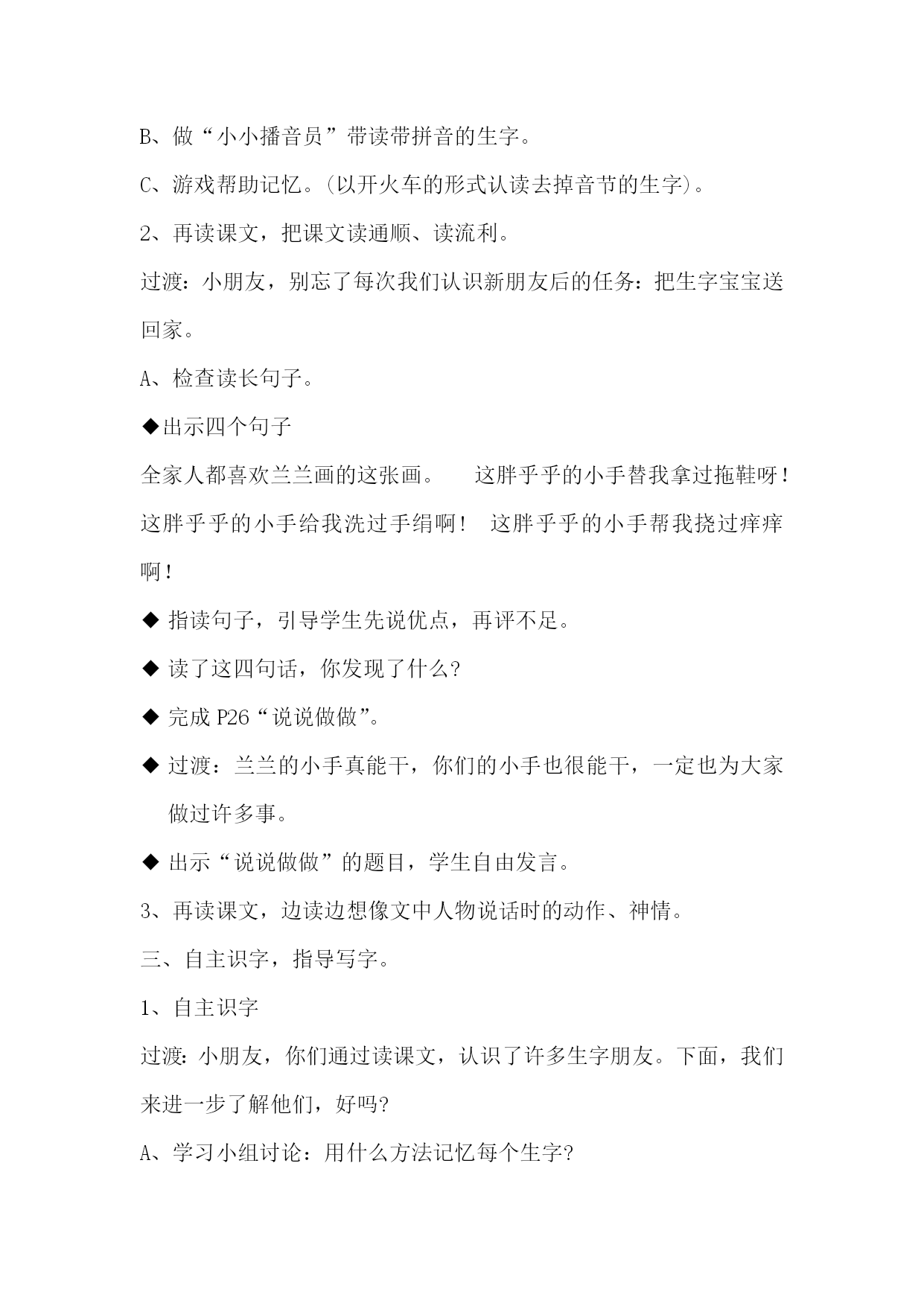 B、做“小小播音员”带读带拼音的生字。

C、游戏帮助记忆。(以开火车的形式认读去掉音节的生字)。

2、再读课文，把课文读通顺、读流利。

过渡：小朋友，别忘了每次我们认识新朋友后的任务：把生字宝宝送回家。

A、检查读长句子。

◆出示四个句子

全家人都喜欢兰兰画的这张画。　这胖乎乎的小手替我拿过拖鞋呀！这胖乎乎的小手给我洗过手绢啊！　这胖乎乎的小手帮我挠过痒痒啊！

◆ 指读句子，引导学生先说优点，再评不足。

◆ 读了这四句话，你发现了什么?

◆ 完成 P26“说说做做”。

◆ 过渡：兰兰的小手真能干，你们的小手也很能干，一定也为大家做过许多事。

◆ 出示“说说做做”的题目，学生自由发言。

3、再读课文，边读边想像文中人物说话时的动作、神情。

三、自主识字，指导写字。

1、自主识字

过渡：小朋友，你们通过读课文，认识了许多生字朋友。下面，我们来进一步了解他们，好吗?

A、学习小组讨论：用什么方法记忆每个生字?